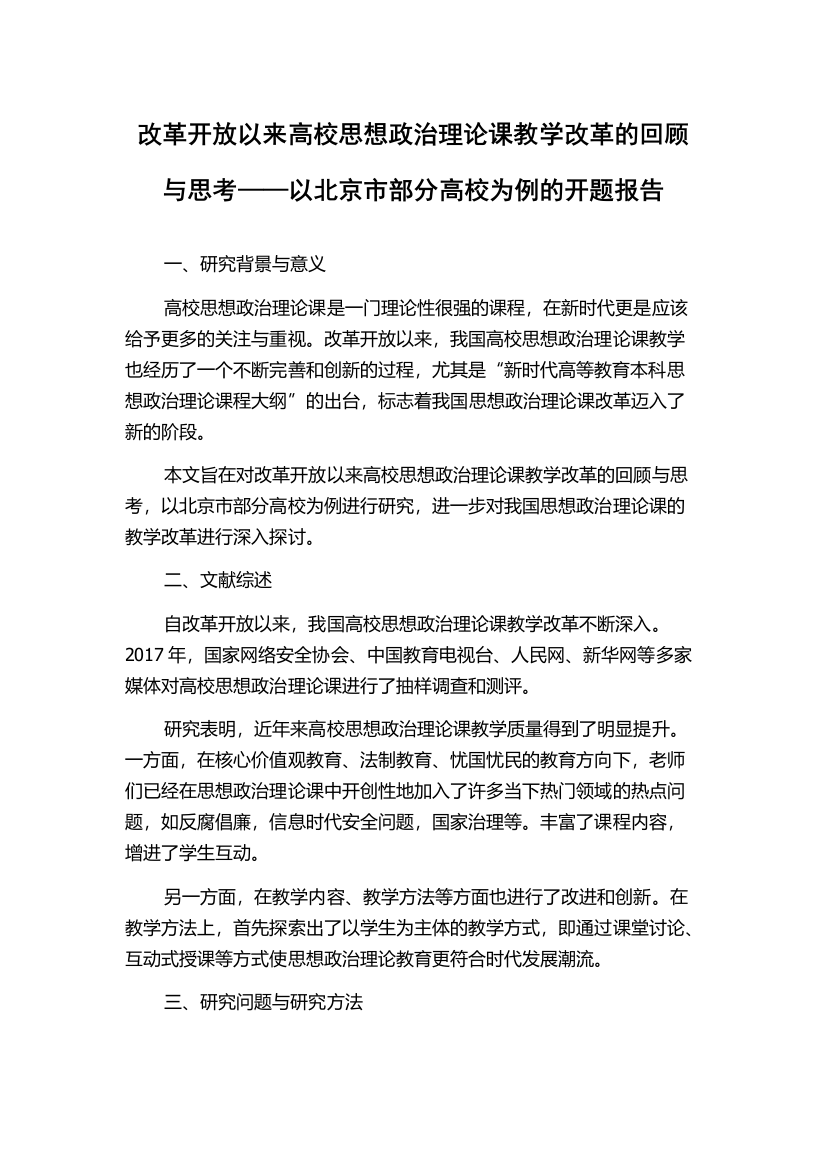 改革开放以来高校思想政治理论课教学改革的回顾与思考——以北京市部分高校为例的开题报告

一、研究背景与意义

高校思想政治理论课是一门理论性很强的课程，在新时代更是应该给予更多的关注与重视。改革开放以来，我国高校思想政治理论课教学也经历了一个不断完善和创新的过程，尤其是“新时代高等教育本科思想政治理论课程大纲”的出台，标志着我国思想政治理论课改革迈入了新的阶段。

本文旨在对改革开放以来高校思想政治理论课教学改革的回顾与思考，以北京市部分高校为例进行研究，进一步对我国思想政治理论课的教学改革进行深入探讨。

二、文献综述

自改革开放以来，我国高校思想政治理论课教学改革不断深入。2017 年，国家网络安全协会、中国教育电视台、人民网、新华网等多家媒体对高校思想政治理论课进行了抽样调查和测评。

研究表明，近年来高校思想政治理论课教学质量得到了明显提升。一方面，在核心价值观教育、法制教育、忧国忧民的教育方向下，老师们已经在思想政治理论课中开创性地加入了许多当下热门领域的热点问题，如反腐倡廉，信息时代安全问题，国家治理等。丰富了课程内容，增进了学生互动。

另一方面，在教学内容、教学方法等方面也进行了改进和创新。在教学方法上，首先探索出了以学生为主体的教学方式，即通过课堂讨论、互动式授课等方式使思想政治理论教育更符合时代发展潮流。

三、研究问题与研究方法